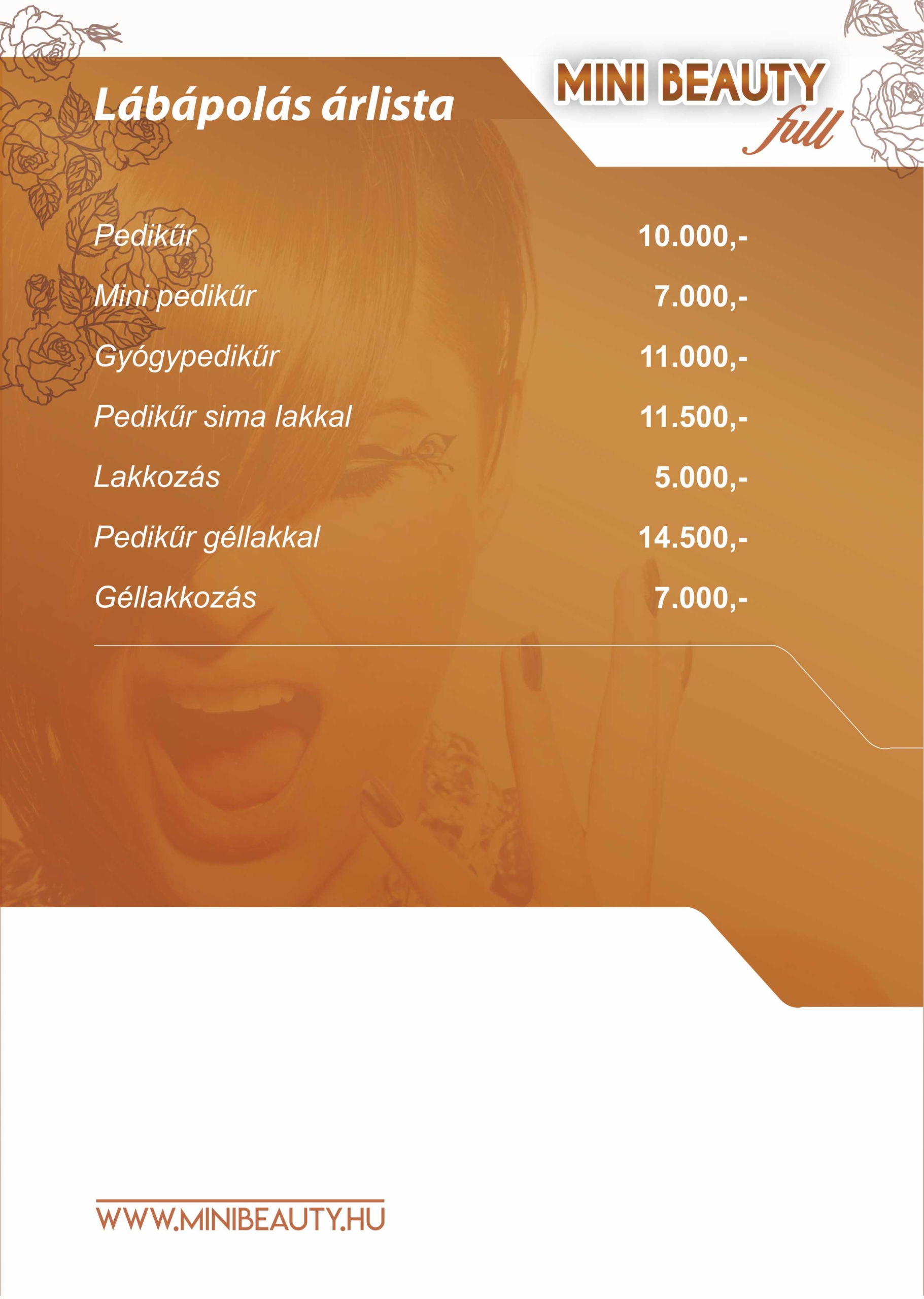 Lábápolás árlista

MINI BEAUTY
full

Pedikűr 10.000,-
Mini pedikűr 7.000,-
Gyógypedikűr 11.000,-
Pedikűr sima lakkal 11.500,-
Lakkozás 5.000,-
Pedikűr géllakkal 14.500,-
Géllakkozás 7.000,-

WWW.MINIBEAUTY.HU